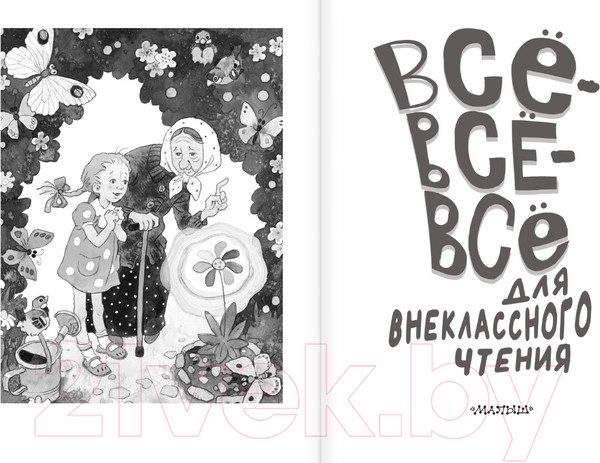 ВСЁ-ВСЁ-ВСЁ
ДЛЯ ВНЕКЛАССНОГО ЧТЕНИЯ

«МАЛЫШ»

21vek.by